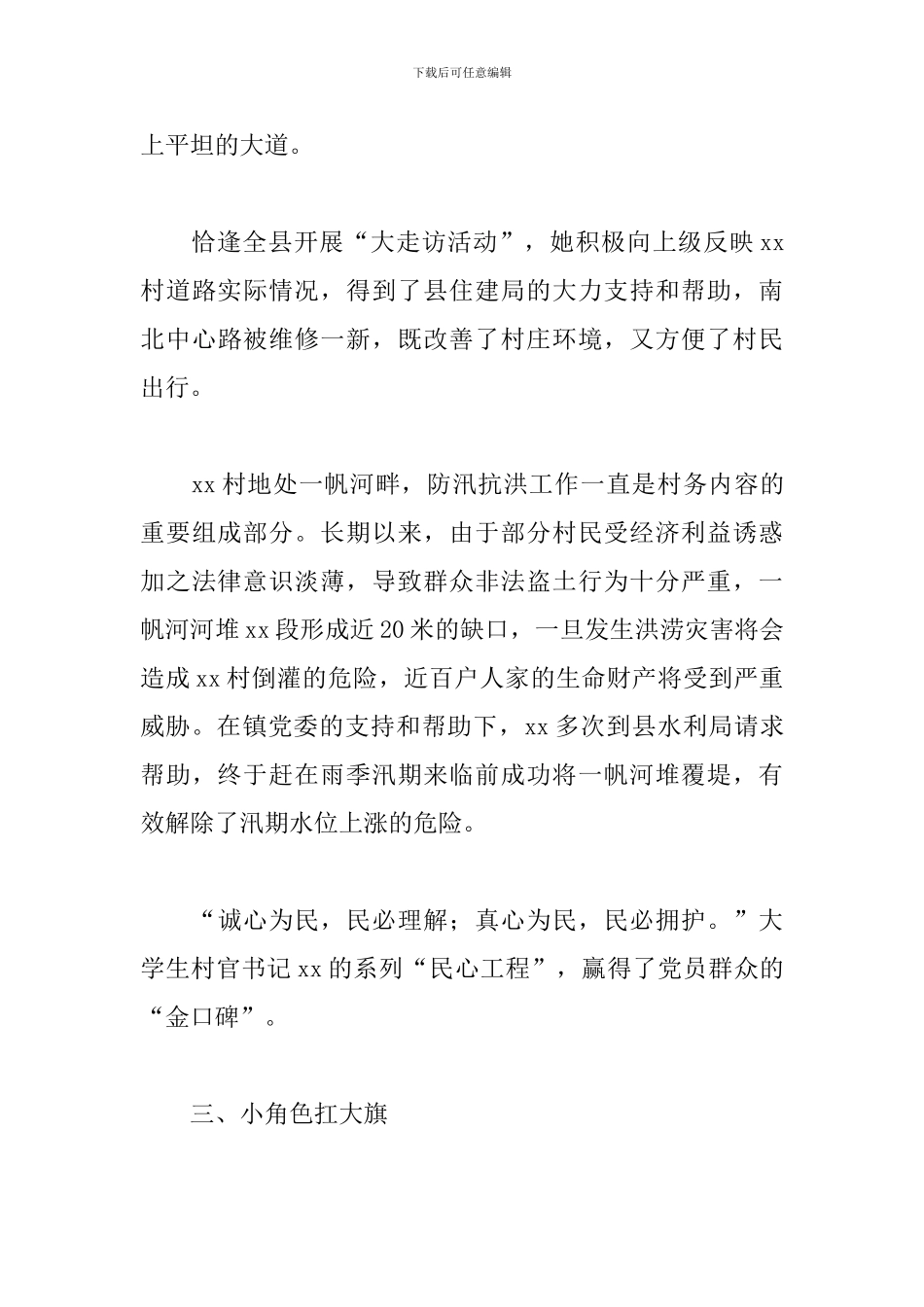 下载后可任意编辑

上平坦的大道。

恰逢全县开展“大走访活动”，她积极向上级反映 xx 村道路实际情况，得到了县住建局的大力支持和帮助，南北中心路被维修一新，既改善了村庄环境，又方便了村民出行。

xx 村地处一帆河畔，防汛抗洪工作一直是村务内容的重要组成部分。长期以来，由于部分村民受经济利益诱惑加之法律意识淡薄，导致群众非法盗土行为十分严重，一帆河河堆 xx 段形成近 20 米的缺口，一旦发生洪涝灾害将会造成 xx 村倒灌的危险，近百户人家的生命财产将受到严重威胁。在镇党委的支持和帮助下，xx 多次到县水利局请求帮助，终于赶在雨季汛期来临前成功将一帆河堆覆堤，有效解除了汛期水位上涨的危险。

“诚心为民，民必理解；真心为民，民必拥护。”大学生村官书记 xx 的系列“民心工程”，赢得了党员群众的“金口碑”。

三、小角色扛大旗